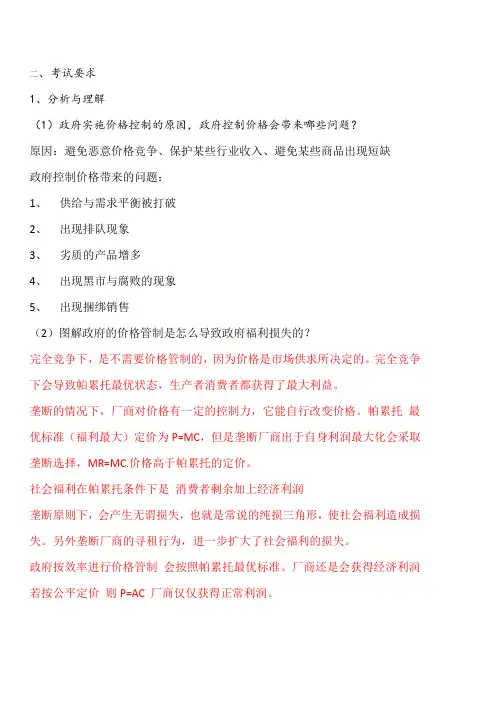 二、考试要求

1、分析与理解

（1）政府实施价格控制的原因，政府控制价格会带来哪些问题？

原因：避免恶意价格竞争、保护某些行业收入、避免某些商品出现短缺

政府控制价格带来的问题：

1、 供给与需求平衡被打破

2、 出现排队现象

3、 劣质的产品增多

4、 出现黑市与腐败的现象

5、 出现捆绑销售

（2）图解政府的价格管制是怎么导致政府福利损失的？

完全竞争下，是不需要价格管制的，因为价格是市场供求所决定的。完全竞争下会导致帕累托最优状态，生产者消费者都获得了最大利益。

垄断的情况下，厂商对价格有一定的控制力，它能自行改变价格。帕累托 最优标准（福利最大）定价为 P=MC，但是垄断厂商出于自身利润最大化会采取垄断选择，MR=MC.价格高于帕累托的定价。

社会福利在帕累托条件下是 消费者剩余加上经济利润

垄断原则下，会产生无谓损失，也就是常说的纯损三角形，使社会福利造成损失。另外垄断厂商的寻租行为，进一步扩大了社会福利的损失。

政府按效率进行价格管制 会按照帕累托最优标准。厂商还是会获得经济利润 若按公平定价 则 P=AC 厂商仅仅获得正常利润。